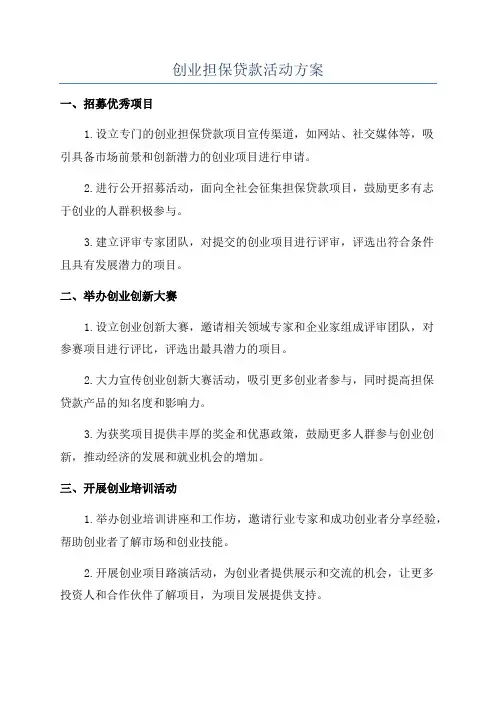 创业担保贷款活动方案

一、招募优秀项目

1.设立专门的创业担保贷款项目宣传渠道，如网站、社交媒体等，吸引具备市场前景和创新潜力的创业项目进行申请。

2.进行公开招募活动，面向全社会征集担保贷款项目，鼓励更多有志于创业的人群积极参与。

3.建立评审专家团队，对提交的创业项目进行评审，评选出符合条件且具有发展潜力的项目。

二、举办创业创新大赛

1.设立创业创新大赛，邀请相关领域专家和企业家组成评审团队，对参赛项目进行评比，评选出最具潜力的项目。

2.大力宣传创业创新大赛活动，吸引更多创业者参与，同时提高担保贷款产品的知名度和影响力。

3.为获奖项目提供丰厚的奖金和优惠政策，鼓励更多人群参与创业创新，推动经济的发展和就业机会的增加。

三、开展创业培训活动

1.举办创业培训讲座和工作坊，邀请行业专家和成功创业者分享经验，帮助创业者了解市场和创业技能。

2.开展创业项目路演活动，为创业者提供展示和交流的机会，让更多投资人和合作伙伴了解项目，为项目发展提供支持。